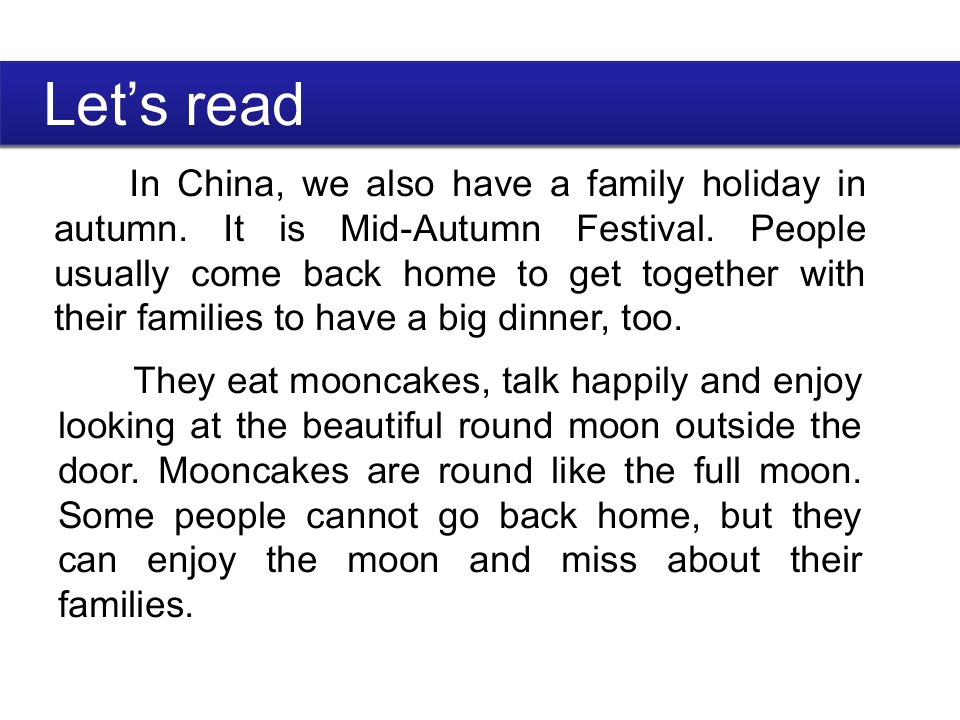 Let's read

In China, we also have a family holiday in autumn. It is Mid-Autumn Festival. People usually come back home to get together with their families to have a big dinner, too.

They eat mooncakes, talk happily and enjoy looking at the beautiful round moon outside the door. Mooncakes are round like the full moon. Some people cannot go back home, but they can enjoy the moon and miss about their families.